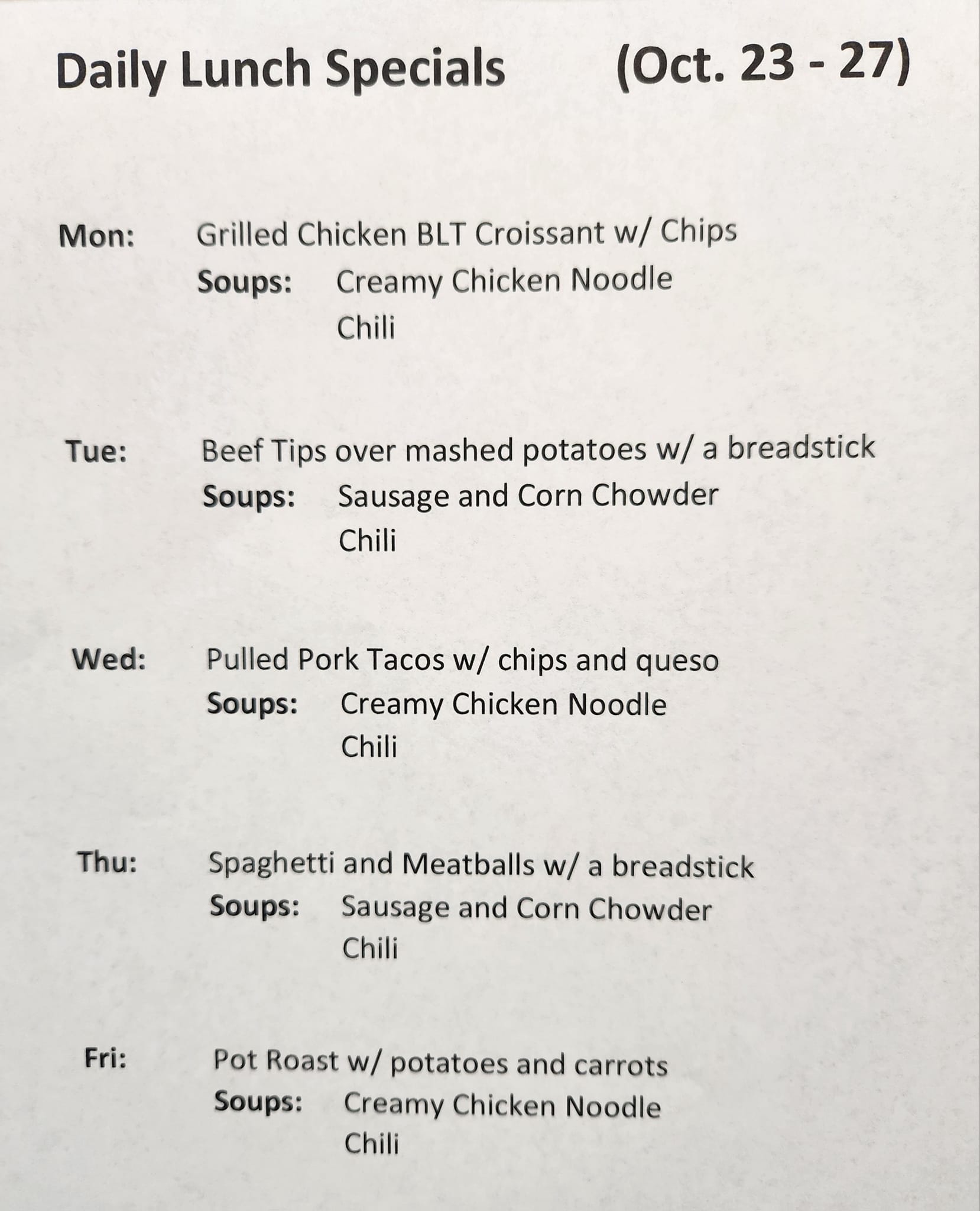 Daily Lunch Specials (Oct. 23 - 27)

Mon: Grilled Chicken BLT Croissant w/ Chips
Soups: Creamy Chicken Noodle
Chili

Tue: Beef Tips over mashed potatoes w/ a breadstick
Soups: Sausage and Corn Chowder
Chili

Wed: Pulled Pork Tacos w/ chips and queso
Soups: Creamy Chicken Noodle
Chili

Thu: Spaghetti and Meatballs w/ a breadstick
Soups: Sausage and Corn Chowder
Chili

Fri: Pot Roast w/ potatoes and carrots
Soups: Creamy Chicken Noodle
Chili